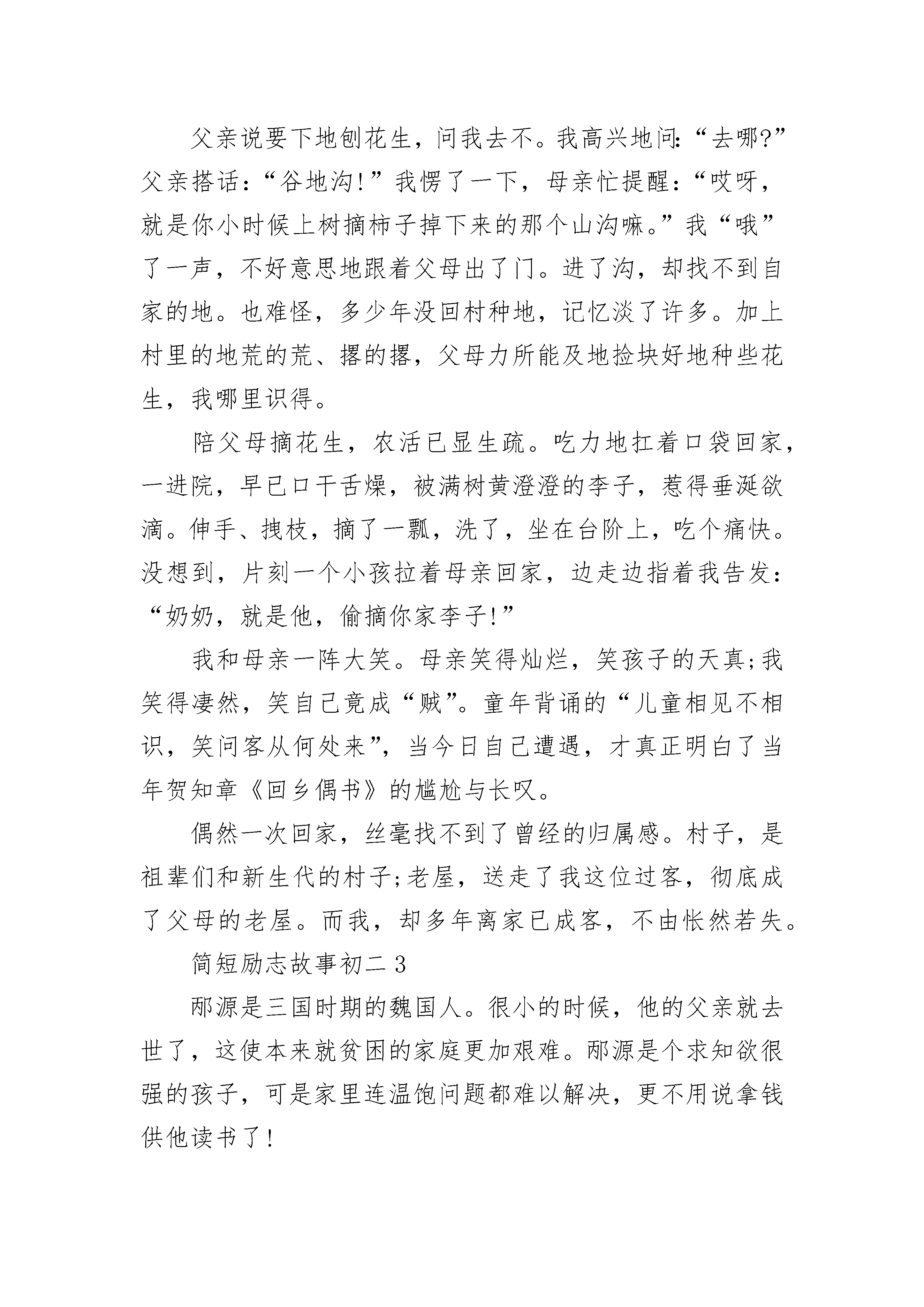 父亲说要下地刨花生，问我去不。我高兴地问:“去哪?”父亲搭话:“谷地沟!”我愣了一下，母亲忙提醒:“哎呀，就是你小时候上树摘柿子掉下来的那个山沟嘛。”我“哦”了一声，不好意思地跟着父母出了门。进了沟，却找不到自家的地。也难怪，多少年没回村种地，记忆淡了许多。加上村里的地荒的荒、撂的撂，父母力所能及地捡块好地种些花生，我哪里识得。

陪父母摘花生，农活已显生疏。吃力地扛着口袋回家，一进院，早已口干舌燥，被满树黄澄澄的李子，惹得垂涎欲滴。伸手、拽枝，摘了一瓢，洗了，坐在台阶上，吃个痛快。没想到，片刻一个小孩拉着母亲回家，边走边指着我告发:“奶奶，就是他，偷摘你家李子!”

我和母亲一阵大笑。母亲笑得灿烂，笑孩子的天真;我笑得凄然，笑自己竟成“贼”。童年背诵的“儿童相见不相识，笑问客从何处来”，当今日自己遭遇，才真正明白了当年贺知章《回乡偶书》的尴尬与长叹。

偶然一次回家，丝毫找不到了曾经的归属感。村子，是祖辈们和新生代的村子;老屋，送走了我这位过客，彻底成了父母的老屋。而我，却多年离家已成客，不由怅然若失。

简短励志故事初二 3

邴源是三国时期的魏国人。很小的时候，他的父亲就去世了，这使本来就贫困的家庭更加艰难。邴源是个求知欲很强的孩子，可是家里连温饱问题都难以解决，更不用说拿钱供他读书了!